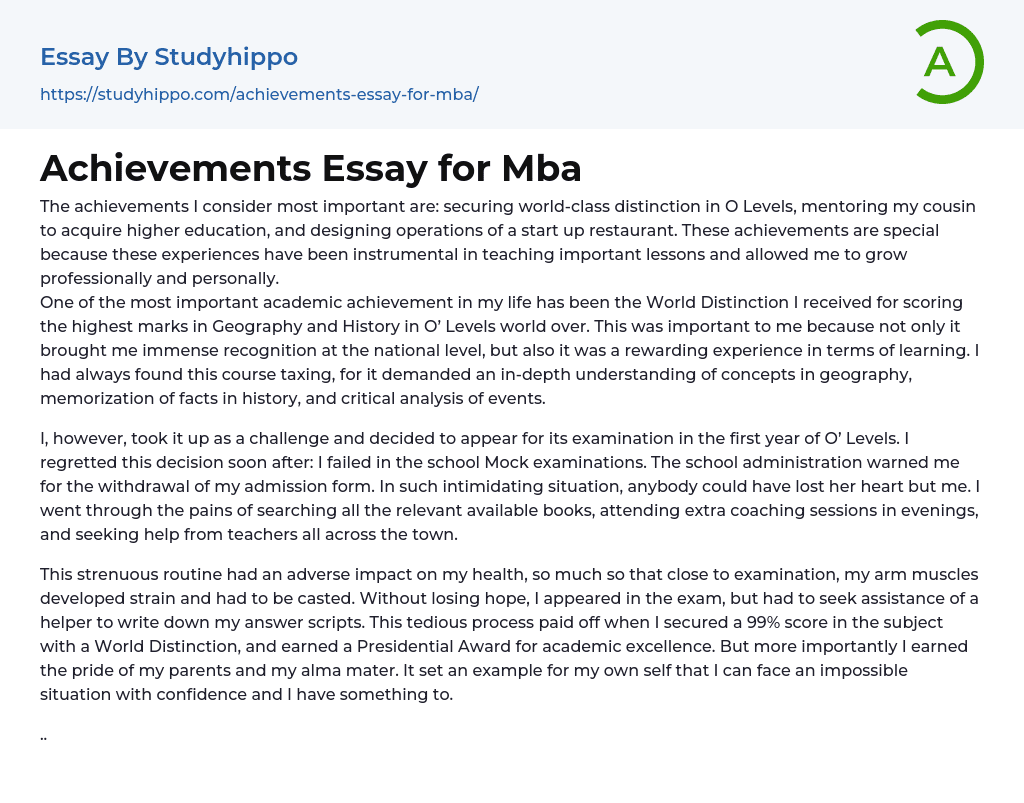 Essay By Studyhippo
https://studyhippo.com/achievements-essay-for-mba/

A

Achievements Essay for Mba

The achievements I consider most important are: securing world-class distinction in O Levels, mentoring my cousin to acquire higher education, and designing operations of a start up restaurant. These achievements are special because these experiences have been instrumental in teaching important lessons and allowed me to grow professionally and personally.
One of the most important academic achievement in my life has been the World Distinction I received for scoring the highest marks in Geography and History in O' Levels world over. This was important to me because not only it brought me immense recognition at the national level, but also it was a rewarding experience in terms of learning. I had always found this course taxing, for it demanded an in-depth understanding of concepts in geography, memorization of facts in history, and critical analysis of events.

I, however, took it up as a challenge and decided to appear for its examination in the first year of O' Levels. I regretted this decision soon after: I failed in the school Mock examinations. The school administration warned me for the withdrawal of my admission form. In such intimidating situation, anybody could have lost her heart but me. I went through the pains of searching all the relevant available books, attending extra coaching sessions in evenings, and seeking help from teachers all across the town.

This strenuous routine had an adverse impact on my health, so much so that close to examination, my arm muscles developed strain and had to be casted. Without losing hope, I appeared in the exam, but had to seek assistance of a helper to write down my answer scripts. This tedious process paid off when I secured a 99% score in the subject with a World Distinction, and earned a Presidential Award for academic excellence. But more importantly I earned the pride of my parents and my alma mater. It set an example for my own self that I can face an impossible situation with confidence and I have something to.

..